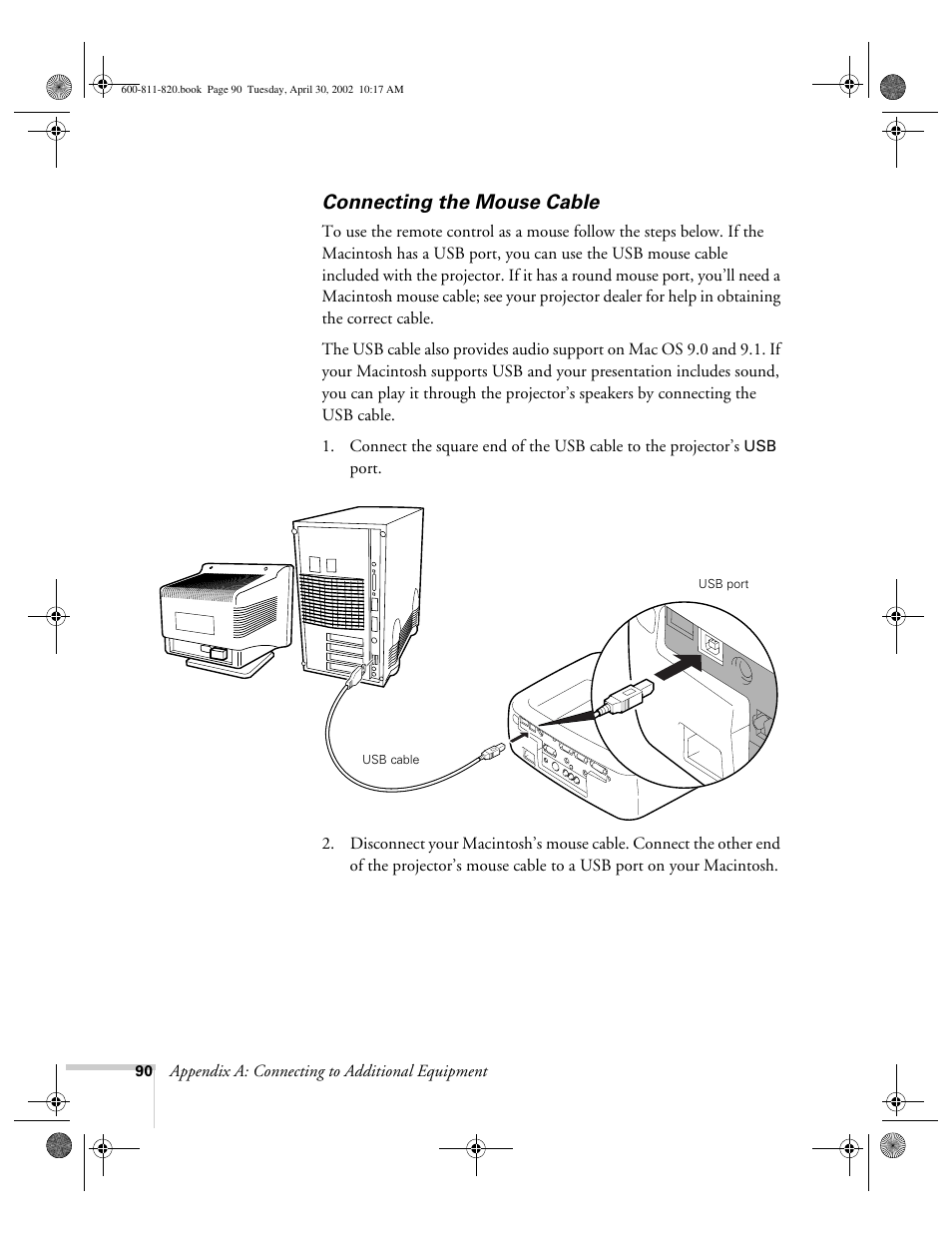 600-811-820.book Page 90 Tuesday, April 30, 2002 10:17 AM

Connecting the Mouse Cable

To use the remote control as a mouse follow the steps below. If the Macintosh has a USB port, you can use the USB mouse cable included with the projector. If it has a round mouse port, you'll need a Macintosh mouse cable; see your projector dealer for help in obtaining the correct cable.

The USB cable also provides audio support on Mac OS 9.0 and 9.1. If your Macintosh supports USB and your presentation includes sound, you can play it through the projector's speakers by connecting the USB cable.

1. Connect the square end of the USB cable to the projector's USB port.

USB port

USB cable

2. Disconnect your Macintosh's mouse cable. Connect the other end of the projector's mouse cable to a USB port on your Macintosh.

90 Appendix A: Connecting to Additional Equipment